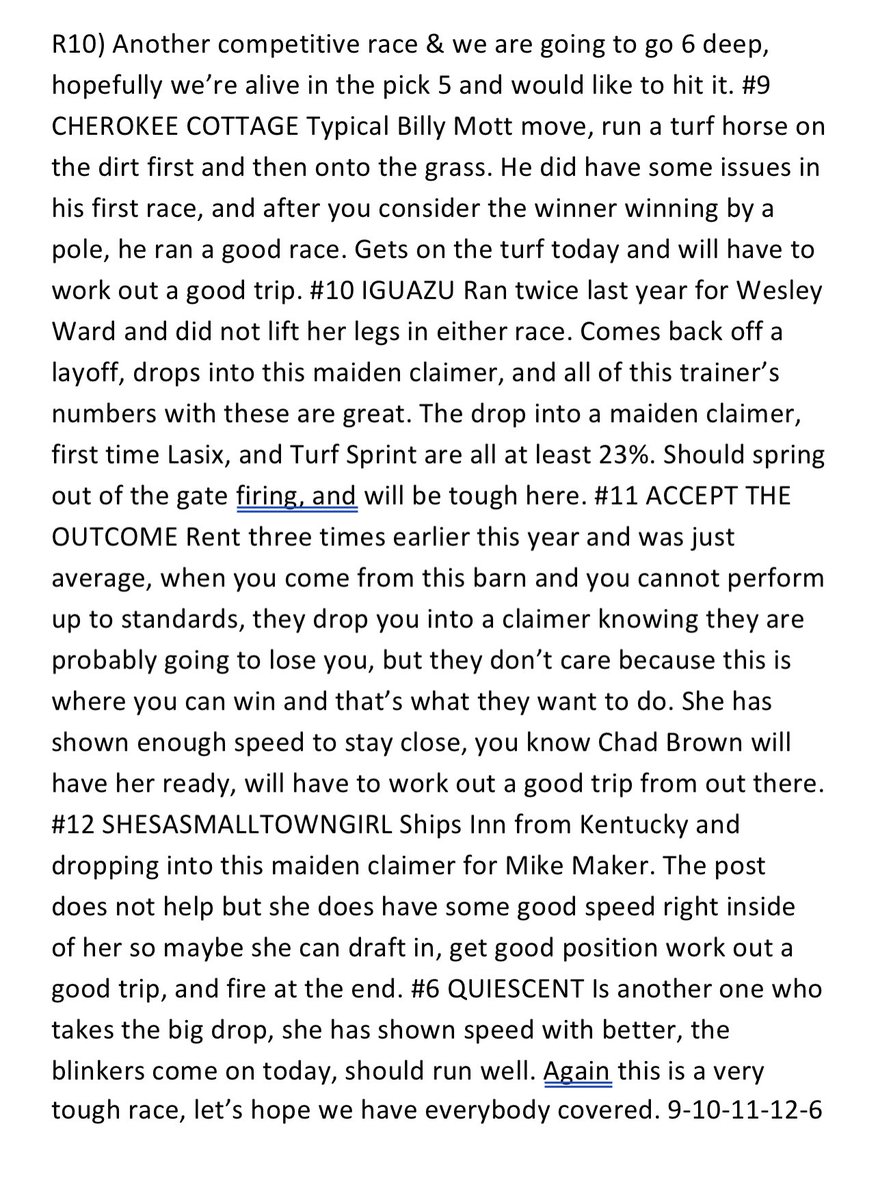 R10) Another competitive race & we are going to go 6 deep, hopefully we're alive in the pick 5 and would like to hit it. #9 CHEROKEE COTTAGE Typical Billy Mott move, run a turf horse on the dirt first and then onto the grass. He did have some issues in his first race, and after you consider the winner winning by a pole, he ran a good race. Gets on the turf today and will have to work out a good trip. #10 IGUAZU Ran twice last year for Wesley Ward and did not lift her legs in either race. Comes back off a layoff, drops into this maiden claimer, and all of this trainer's numbers with these are great. The drop into a maiden claimer, first time Lasix, and Turf Sprint are all at least 23%. Should spring out of the gate firing, and will be tough here. #11 ACCEPT THE OUTCOME Rent three times earlier this year and was just average, when you come from this barn and you cannot perform up to standards, they drop you into a claimer knowing they are probably going to lose you, but they don't care because this is where you can win and that's what they want to do. She has shown enough speed to stay close, you know Chad Brown will have her ready, will have to work out a good trip from out there. #12 SHESASMALLTOWNGIRL Ships Inn from Kentucky and dropping into this maiden claimer for Mike Maker. The post does not help but she does have some good speed right inside of her so maybe she can draft in, get good position work out a good trip, and fire at the end. #6 QUIESCENT Is another one who takes the big drop, she has shown speed with better, the blinkers come on today, should run well. Again this is a very tough race, let's hope we have everybody covered. 9-10-11-12-6